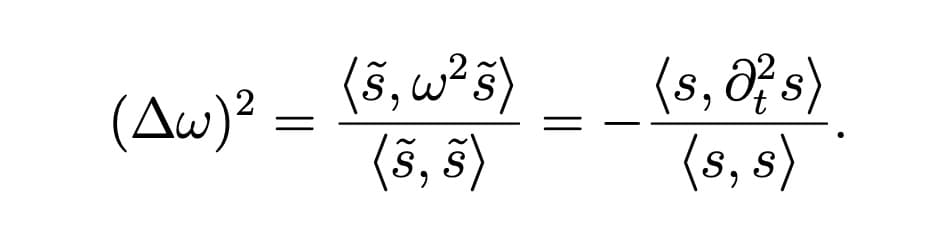 $(\Delta\omega)^2 = \frac{\langle \tilde{s}, \omega^2 \tilde{s} \rangle}{\langle \tilde{s}, \tilde{s} \rangle} = -\frac{\langle s, \partial_t^2 s \rangle}{\langle s, s \rangle}.$